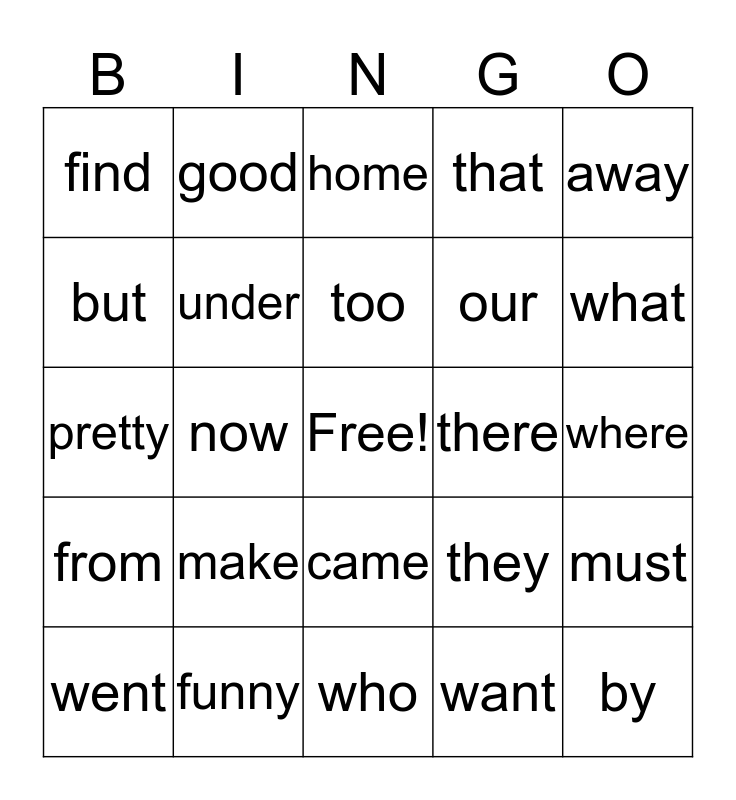 | B | I | N | G | O |
|---|---|---|---|---|
| find | good | home | that | away |
| but | under | too | our | what |
| pretty | now | Free! | there | where |
| from | make | came | they | must |
| went | funny | who | want | by |